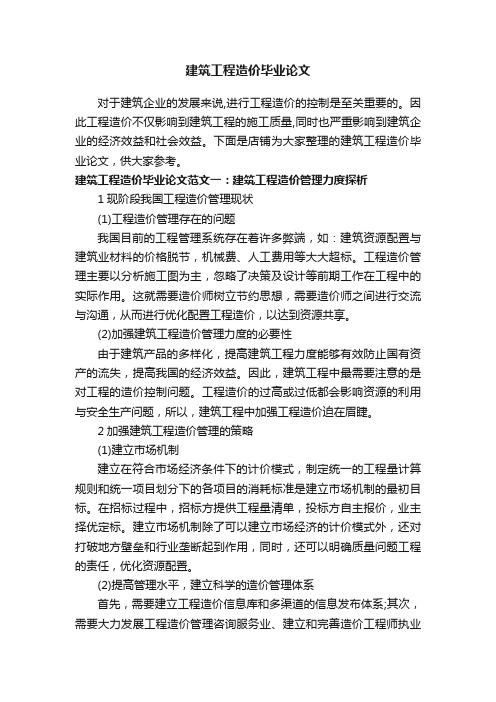 建筑工程造价毕业论文

对于建筑企业的发展来说,进行工程造价的控制是至关重要的。因此工程造价不仅影响到建筑工程的施工质量,同时也严重影响到建筑企业的经济效益和社会效益。下面是店铺为大家整理的建筑工程造价毕业论文，供大家参考。

建筑工程造价毕业论文范文一：建筑工程造价管理力度探析

1 现阶段我国工程造价管理现状

(1)工程造价管理存在的问题

我国目前的工程管理系统存在着许多弊端，如：建筑资源配置与建筑业材料的价格脱节，机械费、人工费用等大大超标。工程造价管理主要以分析施工图为主，忽略了决策及设计等前期工作在工程中的实际作用。这就需要造价师树立节约思想，需要造价师之间进行交流与沟通，从而进行优化配置工程造价，以达到资源共享。

(2)加强建筑工程造价管理力度的必要性

由于建筑产品的多样化，提高建筑工程力度能够有效防止国有资产的流失，提高我国的经济效益。因此，建筑工程中最需要注意的是对工程的造价控制问题。工程造价的过高或过低都会影响资源的利用与安全生产问题，所以，建筑工程中加强工程造价迫在眉睫。

2 加强建筑工程造价管理的策略

(1)建立市场机制

建立在符合市场经济条件下的计价模式，制定统一的工程量计算规则和统一项目划分下的各项目的消耗标准是建立市场机制的最初目标。在招标过程中，招标方提供工程量清单，投标方自主报价，业主择优定标。建立市场机制除了可以建立市场经济的计价模式外，还对打破地方壁垒和行业垄断起到作用，同时，还可以明确质量问题工程的责任，优化资源配置。

(2)提高管理水平，建立科学的造价管理体系

首先，需要建立工程造价信息库和多渠道的信息发布体系;其次，需要大力发展工程造价管理咨询服务业、建立和完善造价工程师执业